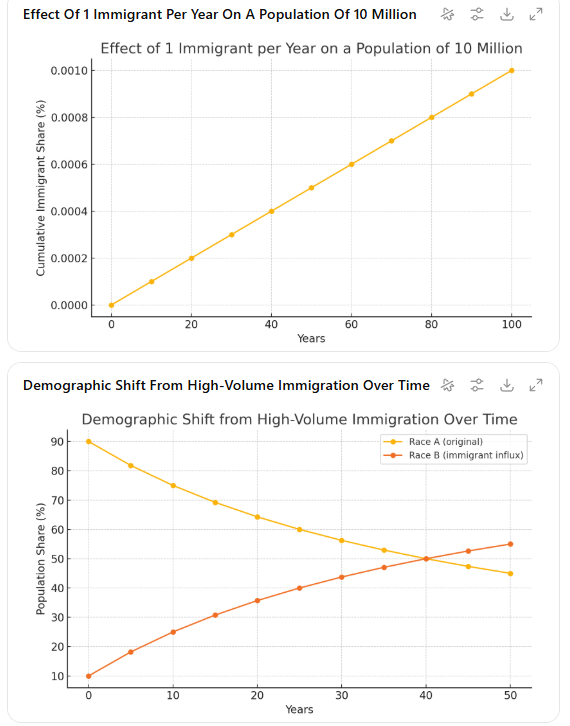 Effect Of 1 Immigrant Per Year On A Population Of 10 Million

Effect of 1 Immigrant per Year on a Population of 10 Million

Cumulative Immigrant Share (%)

0.0010
0.0008
0.0006
0.0004
0.0002
0.0000

0 20 40 60 80 100

Years

Demographic Shift From High-Volume Immigration Over Time

Demographic Shift from High-Volume Immigration Over Time

Race A (original)
Race B (immigrant influx)

Population Share (%)

90
80
70
60
50
40
30
20
10

0 10 20 30 40 50

Years